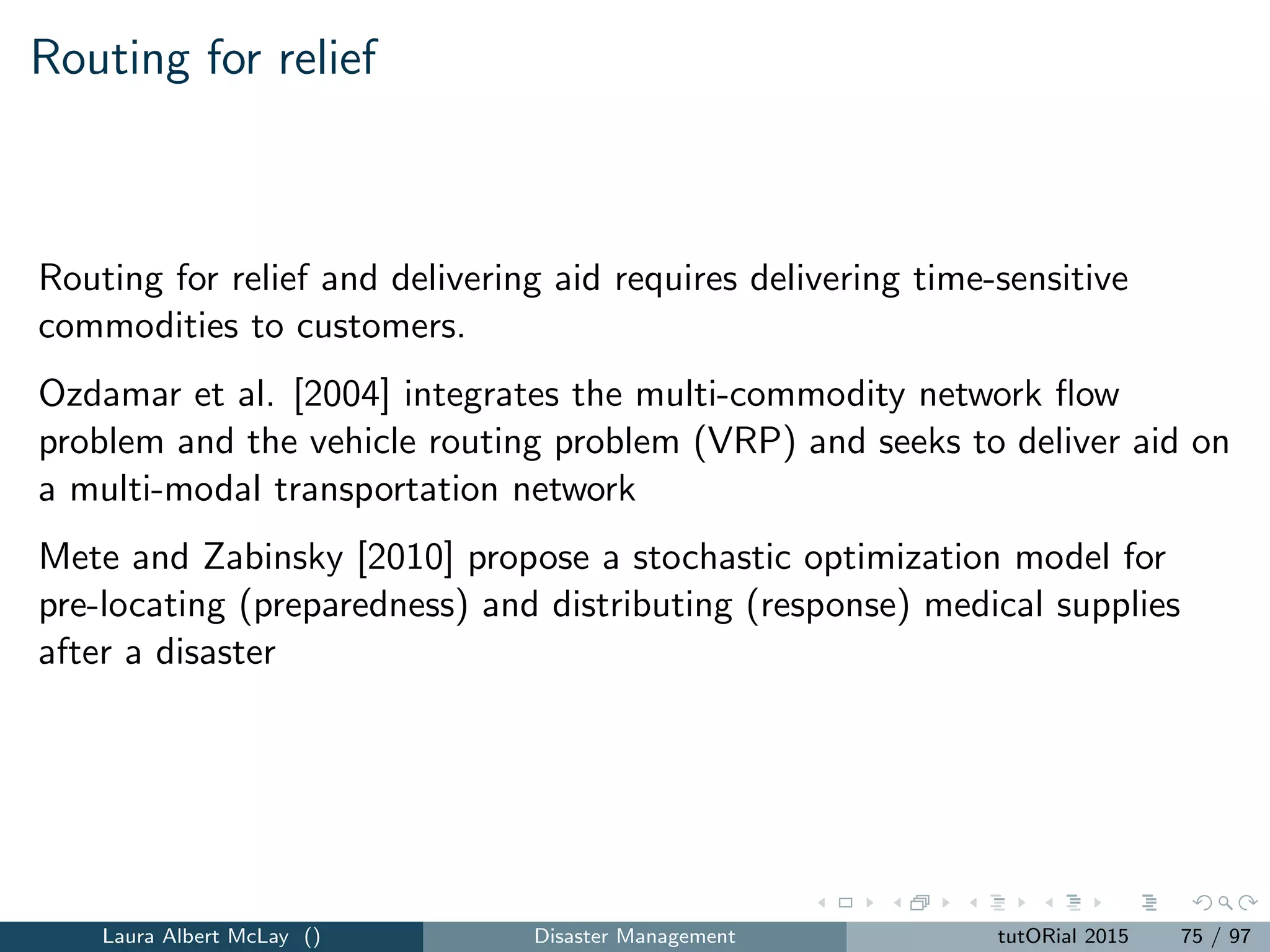 Routing for relief

Routing for relief and delivering aid requires delivering time-sensitive commodities to customers.

Ozdamar et al. [2004] integrates the multi-commodity network flow problem and the vehicle routing problem (VRP) and seeks to deliver aid on a multi-modal transportation network

Mete and Zabinsky [2010] propose a stochastic optimization model for pre-locating (preparedness) and distributing (response) medical supplies after a disaster

Laura Albert McLay () Disaster Management tutORial 2015 75 / 97